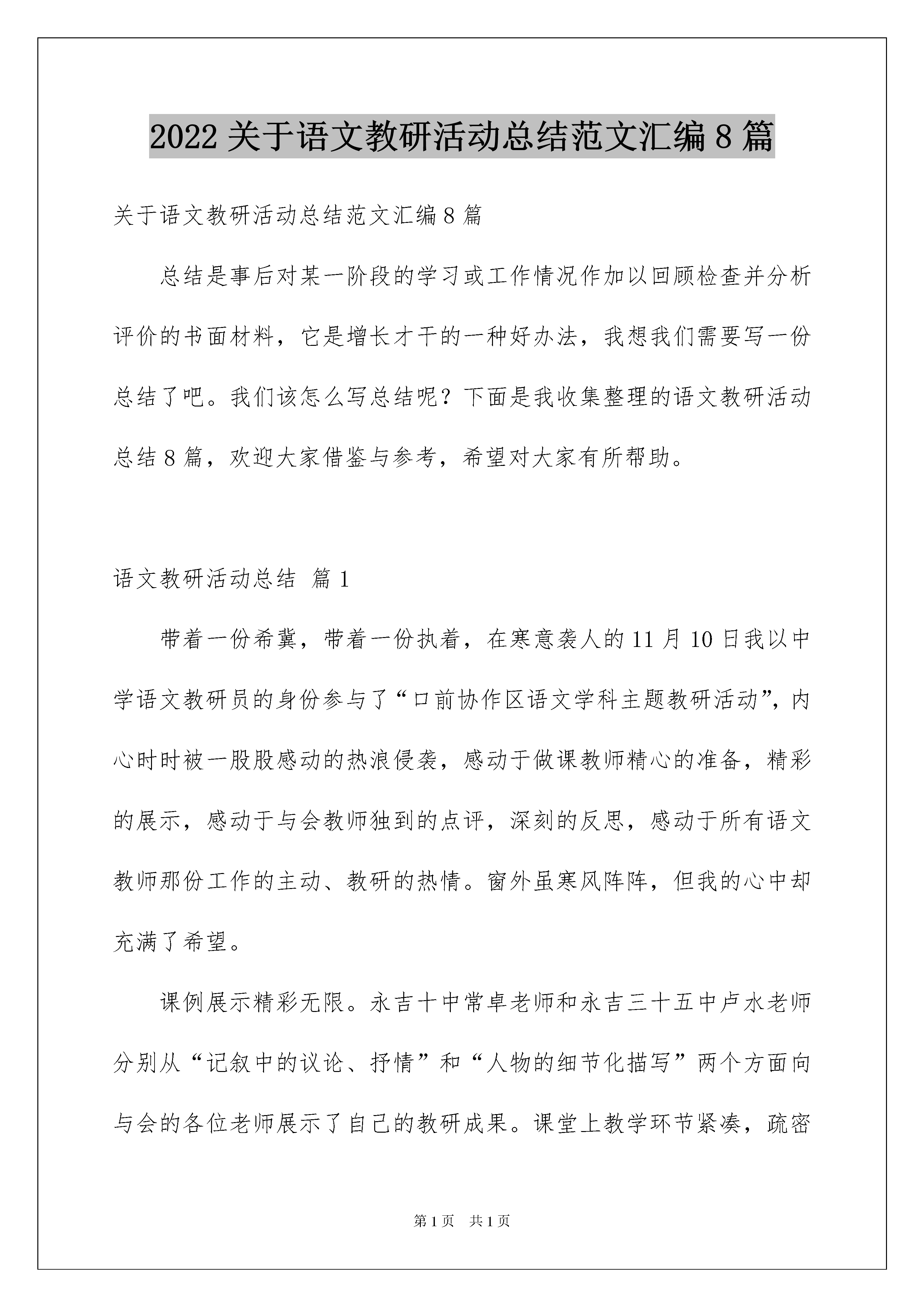 2022 关于语文教研活动总结范文汇编 8 篇

关于语文教研活动总结范文汇编 8 篇

总结是事后对某一阶段的学习或工作情况作加以回顾检查并分析评价的书面材料，它是增长才干的一种好办法，我想我们需要写一份总结了吧。我们该怎么写总结呢？下面是我收集整理的语文教研活动总结 8 篇，欢迎大家借鉴与参考，希望对大家有所帮助。

语文教研活动总结 篇 1

带着一份希冀，带着一份执着，在寒意袭人的 11 月 10 日我以中学语文教研员的身份参与了“口前协作区语文学科主题教研活动”，内心时时被一股股感动的热浪侵袭，感动于做课教师精心的准备，精彩的展示，感动于与会教师独到的点评，深刻的反思，感动于所有语文教师那份工作的主动、教研的热情。窗外虽寒风阵阵，但我的心中却充满了希望。

课例展示精彩无限。永吉十中常卓老师和永吉三十五中卢水老师分别从“记叙中的议论、抒情”和“人物的细节化描写”两个方面向与会的各位老师展示了自己的教研成果。课堂上教学环节紧凑，疏密

第 1 页 共 1 页